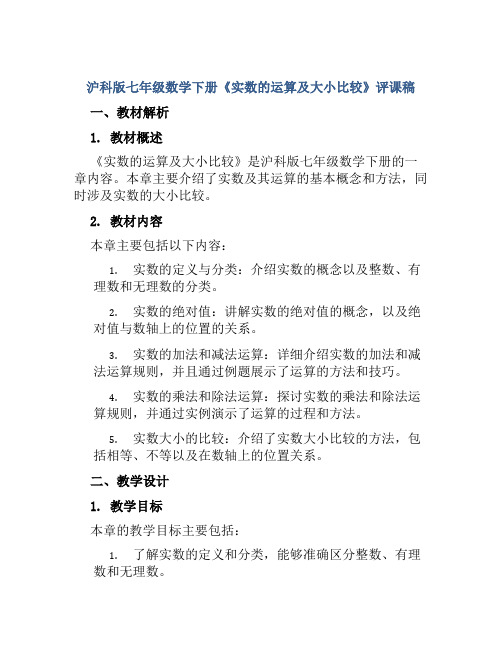 沪科版七年级数学下册《实数的运算及大小比较》评课稿

一、教材解析

1. 教材概述

《实数的运算及大小比较》是沪科版七年级数学下册的一章内容。本章主要介绍了实数及其运算的基本概念和方法，同时涉及实数的大小比较。

2. 教材内容

本章主要包括以下内容：

1. 实数的定义与分类：介绍实数的概念以及整数、有理数和无理数的分类。

2. 实数的绝对值：讲解实数的绝对值的概念，以及绝对值与数轴上的位置的关系。

3. 实数的加法和减法运算：详细介绍实数的加法和减法运算规则，并且通过例题展示了运算的方法和技巧。

4. 实数的乘法和除法运算：探讨实数的乘法和除法运算规则，并通过实例演示了运算的过程和方法。

5. 实数大小的比较：介绍了实数大小比较的方法，包括相等、不等以及在数轴上的位置关系。

二、教学设计

1. 教学目标

本章的教学目标主要包括：

1. 了解实数的定义和分类，能够准确区分整数、有理数和无理数。